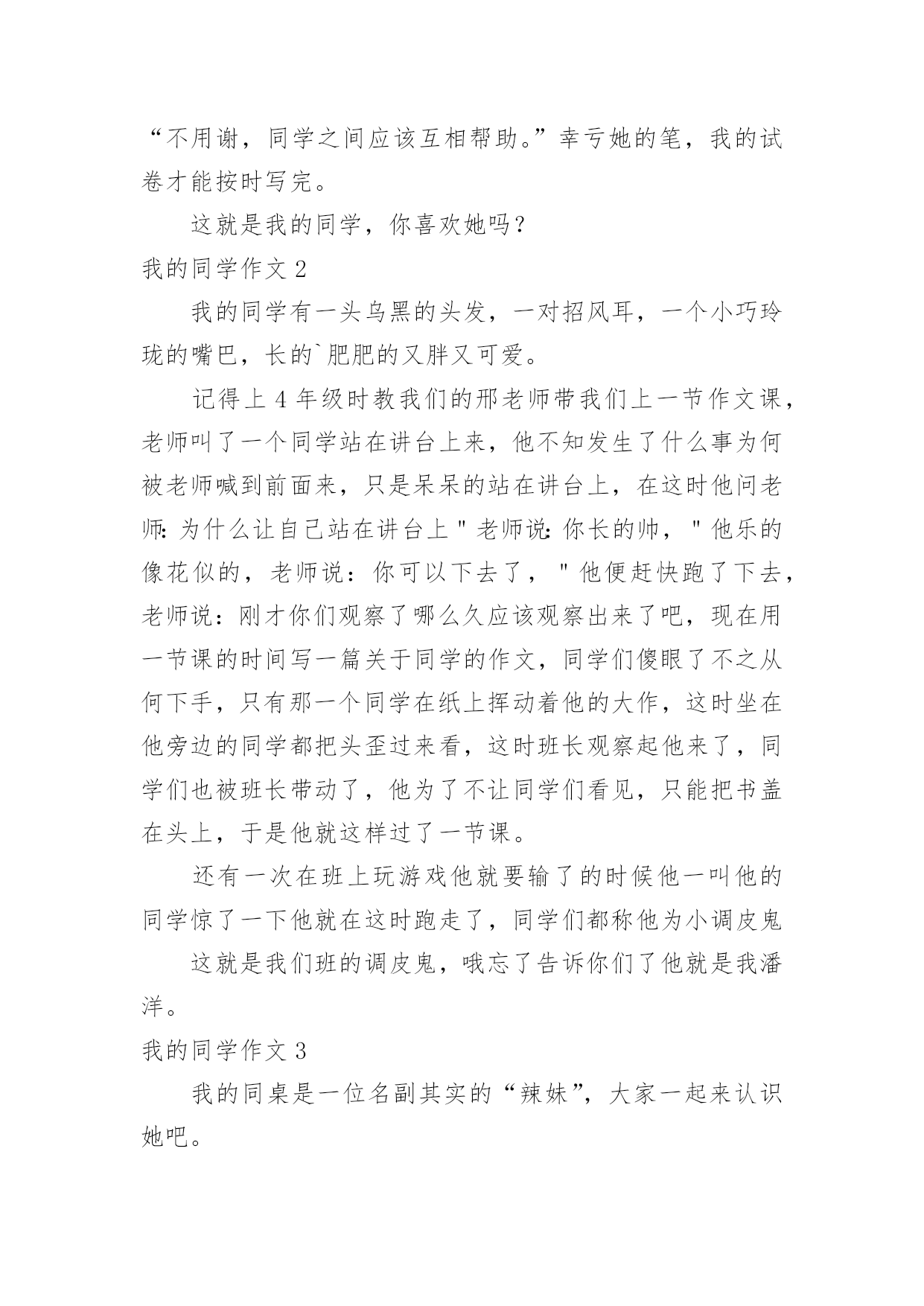 “不用谢，同学之间应该互相帮助。”幸亏她的笔，我的试卷才能按时写完。

这就是我的同学，你喜欢她吗？

我的同学作文 2

我的同学有一头乌黑的头发，一对招风耳，一个小巧玲珑的嘴巴，长的`肥肥的又胖又可爱。

记得上 4 年级时教我们的邢老师带我们上一节作文课，老师叫了一个同学站在讲台上来，他不知发生了什么事为何被老师喊到前面来，只是呆呆的站在讲台上，在这时他问老师: 为什么让自己站在讲台上 " 老师说: 你长的帅， " 他乐的像花似的，老师说：你可以下去了， " 他便赶快跑了下去，老师说：刚才你们观察了哪么久应该观察出来了吧，现在用一节课的时间写一篇关于同学的作文，同学们傻眼了不之从何下手，只有那一个同学在纸上挥动着他的大作，这时坐在他旁边的同学都把头歪过来看，这时班长观察起他来了，同学们也被班长带动了，他为了不让同学们看见，只能把书盖在头上，于是他就这样过了一节课。

还有一次在班上玩游戏他就要输了的时候他一叫他的同学惊了一下他就在这时跑走了，同学们都称他为小调皮鬼

这就是我们班的调皮鬼，哦忘了告诉你们了他就是我潘洋。

我的同学作文 3

我的同桌是一位名副其实的“辣妹”，大家一起来认识她吧。